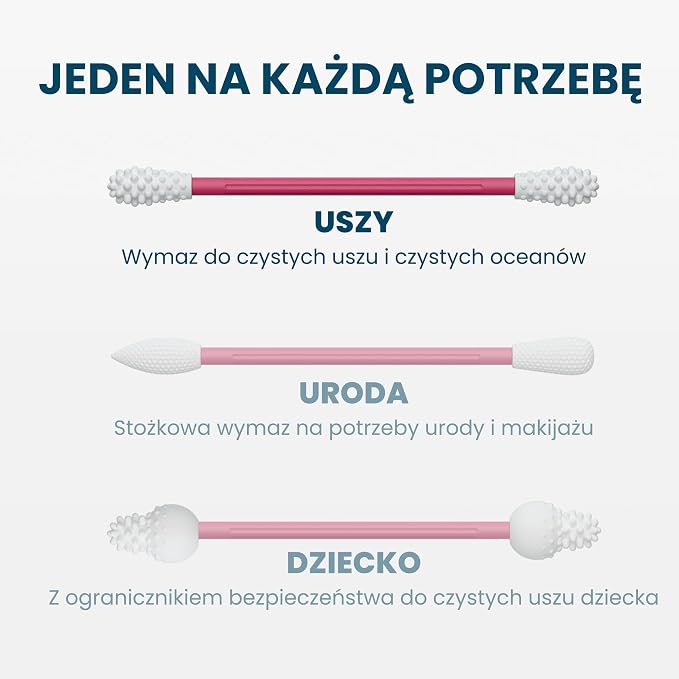 JEDEN NA KAŻDĄ POTRZEBĘ

USZY

Wymaz do czystych uszu i czystych oceanów

URODA

Stożkowa wymaz na potrzeby urody i makijażu

DZIECKO

Z ogranicznikiem bezpieczeństwa do czystych uszu dziecka